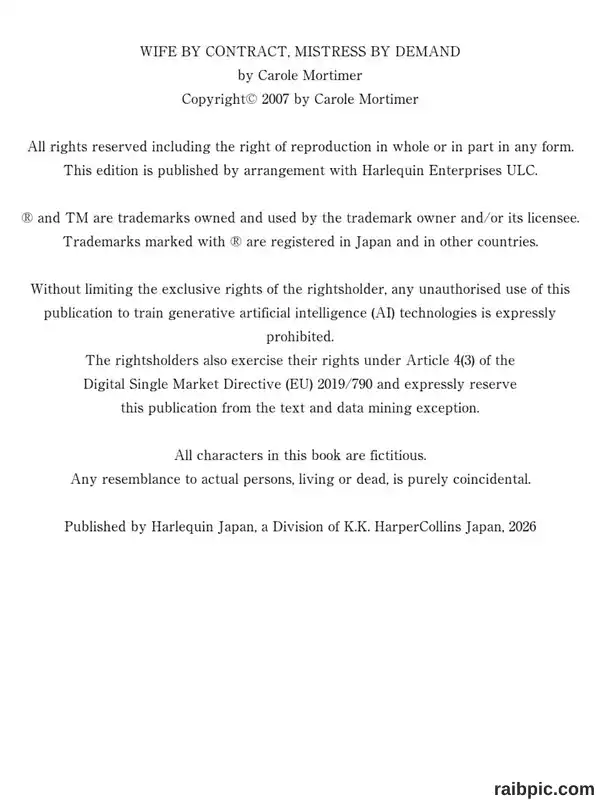 WIFE BY CONTRACT, MISTRESS BY DEMAND
by Carole Mortimer
Copyright© 2007 by Carole Mortimer

All rights reserved including the right of reproduction in whole or in part in any form.
This edition is published by arrangement with Harlequin Enterprises ULC.

® and TM are trademarks owned and used by the trademark owner and/or its licensee.
Trademarks marked with ® are registered in Japan and in other countries.

Without limiting the exclusive rights of the rightsholder, any unauthorised use of this publication to train generative artificial intelligence (AI) technologies is expressly prohibited.
The rightsholders also exercise their rights under Article 4(3) of the Digital Single Market Directive (EU) 2019/790 and expressly reserve this publication from the text and data mining exception.

All characters in this book are fictitious.
Any resemblance to actual persons, living or dead, is purely coincidental.

Published by Harlequin Japan, a Division of K.K. HarperCollins Japan, 2026

raibpic.com